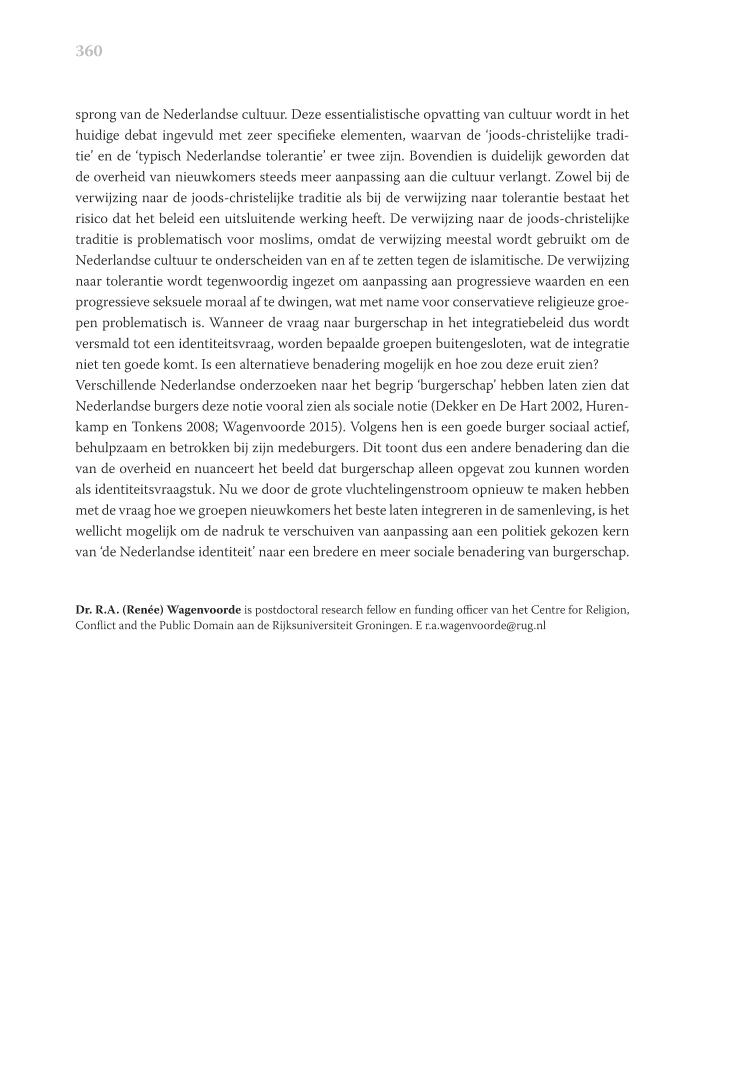 360

sprong van de Nederlandse cultuur. Deze essentialistische opvatting van cultuur wordt in het huidige debat ingevuld met zeer specifieke elementen, waarvan de 'joods-christelijke traditie' en de 'typisch Nederlandse tolerantie' er twee zijn. Bovendien is duidelijk geworden dat de overheid van nieuwkomers steeds meer aanpassing aan die cultuur verlangt. Zowel bij de verwijzing naar de joods-christelijke traditie als bij de verwijzing naar tolerantie bestaat het risico dat het beleid een uitsluitende werking heeft. De verwijzing naar de joods-christelijke traditie is problematisch voor moslims, omdat de verwijzing meestal wordt gebruikt om de Nederlandse cultuur te onderscheiden van en af te zetten tegen de islamitische. De verwijzing naar tolerantie wordt tegenwoordig ingezet om aanpassing aan progressieve waarden en een progressieve seksuele moraal af te dwingen, wat met name voor conservatieve religieuze groepen problematisch is. Wanneer de vraag naar burgerschap in het integratiebeleid dus wordt versmald tot een identiteitsvraag, worden bepaalde groepen buitengesloten, wat de integratie niet ten goede komt. Is een alternatieve benadering mogelijk en hoe zou deze eruit zien?
Verschillende Nederlandse onderzoeken naar het begrip 'burgerschap' hebben laten zien dat Nederlandse burgers deze notie vooral zien als sociale notie (Dekker en De Hart 2002, Hurenkamp en Tonkens 2008; Wagenvoorde 2015). Volgens hen is een goede burger sociaal actief, behulpzaam en betrokken bij zijn medeburgers. Dit toont dus een andere benadering dan die van de overheid en nuanceert het beeld dat burgerschap alleen opgevat zou kunnen worden als identiteitsvraagstuk. Nu we door de grote vluchtelingenstroom opnieuw te maken hebben met de vraag hoe we groepen nieuwkomers het beste laten integreren in de samenleving, is het wellicht mogelijk om de nadruk te verschuiven van aanpassing aan een politiek gekozen kern van 'de Nederlandse identiteit' naar een bredere en meer sociale benadering van burgerschap.

Dr. R.A. (Renée) Wagenvoorde is postdoctoral research fellow en funding officer van het Centre for Religion, Conflict and the Public Domain aan de Rijksuniversiteit Groningen. E r.a.wagenvoorde@rug.nl